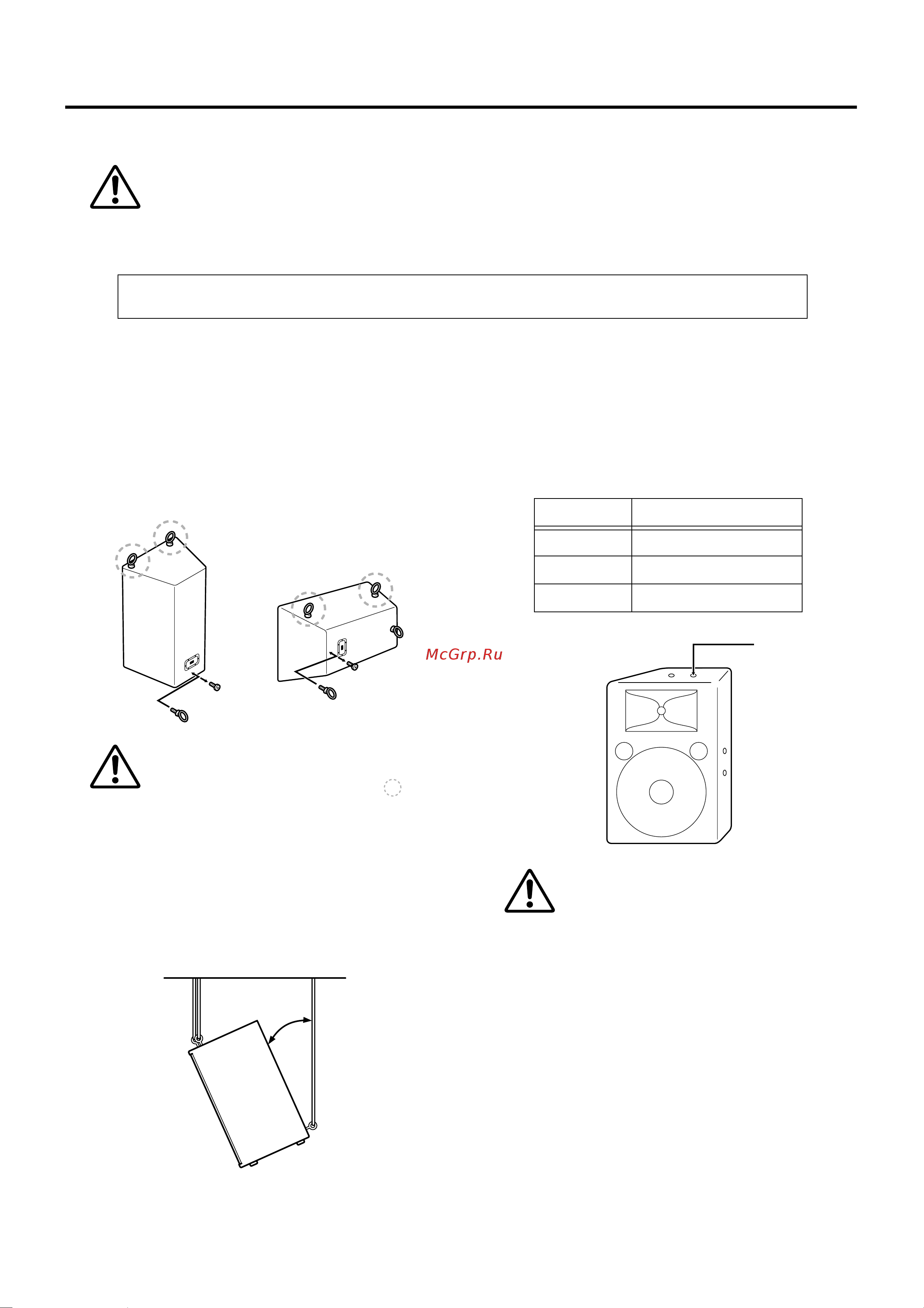 McGrp.Ru